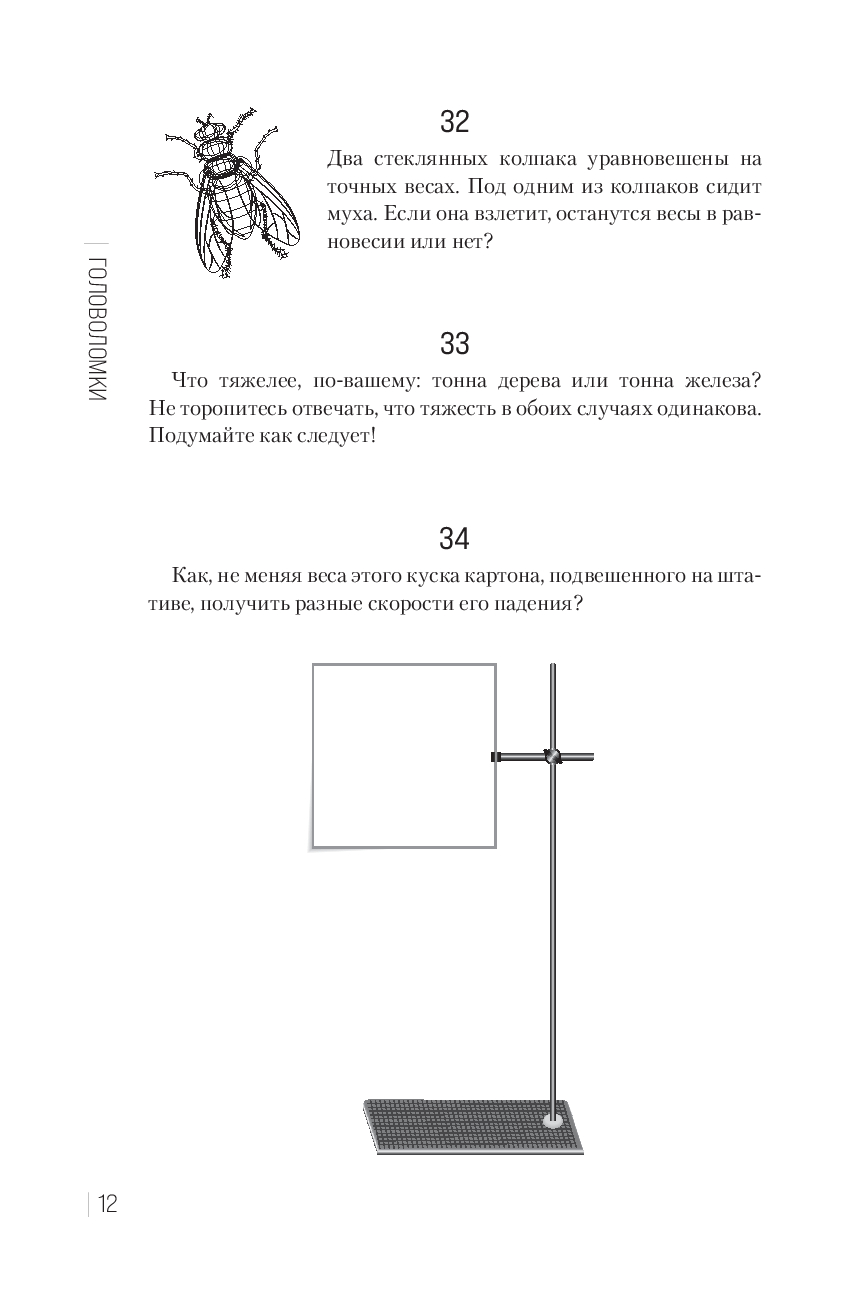 ГОЛОВОЛОМКИ

32

Два стеклянных колпака уравновешены на точных весах. Под одним из колпаков сидит муха. Если она взлетит, останутся весы в равновесии или нет?

33

Что тяжелее, по-вашему: тонна дерева или тонна железа? Не торопитесь отвечать, что тяжесть в обоих случаях одинакова. Подумайте как следует!

34

Как, не меняя веса этого куска картона, подвешенного на штативе, получить разные скорости его падения?

12